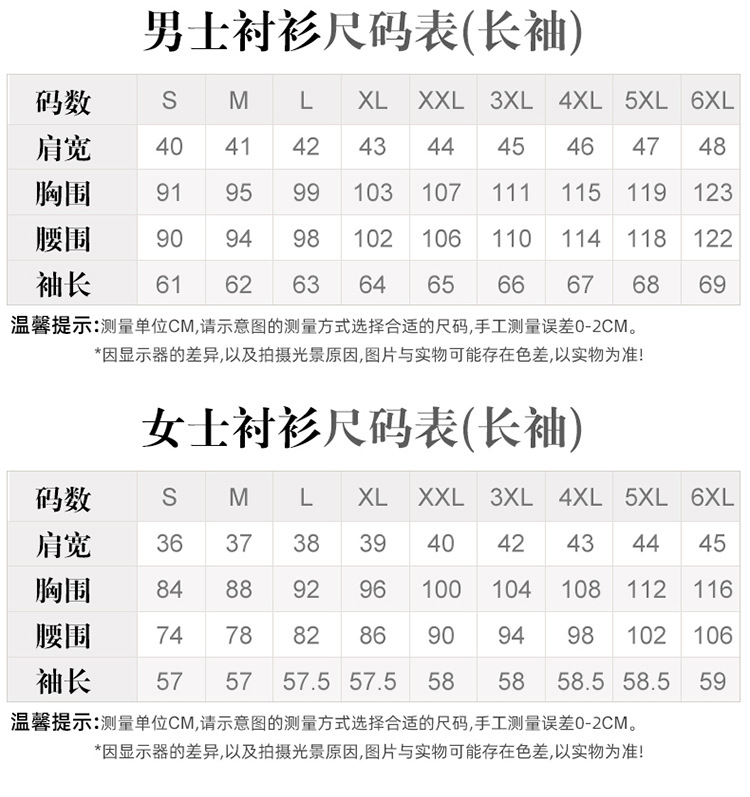 男士衬衫尺码表(长袖)

| 码数 | S | M | L | XL | XXL | 3XL | 4XL | 5XL | 6XL |
|---|---|---|---|---|---|---|---|---|---|
| 肩宽 | 40 | 41 | 42 | 43 | 44 | 45 | 46 | 47 | 48 |
| 胸围 | 91 | 95 | 99 | 103 | 107 | 111 | 115 | 119 | 123 |
| 腰围 | 90 | 94 | 98 | 102 | 106 | 110 | 114 | 118 | 122 |
| 袖长 | 61 | 62 | 63 | 64 | 65 | 66 | 67 | 68 | 69 |

温馨提示:测量单位CM,请示意图的测量方式选择合适的尺码,手工测量误差0-2CM。
*因显示器的差异,以及拍摄光景原因,图片与实物可能存在色差,以实物为准!

女士衬衫尺码表(长袖)

| 码数 | S | M | L | XL | XXL | 3XL | 4XL | 5XL | 6XL |
|---|---|---|---|---|---|---|---|---|---|
| 肩宽 | 36 | 37 | 38 | 39 | 40 | 42 | 43 | 44 | 45 |
| 胸围 | 84 | 88 | 92 | 96 | 100 | 104 | 108 | 112 | 116 |
| 腰围 | 74 | 78 | 82 | 86 | 90 | 94 | 98 | 102 | 106 |
| 袖长 | 57 | 57 | 57.5 | 57.5 | 58 | 58 | 58.5 | 58.5 | 59 |

温馨提示:测量单位CM,请示意图的测量方式选择合适的尺码,手工测量误差0-2CM。
*因显示器的差异,以及拍摄光景原因,图片与实物可能存在色差,以实物为准!